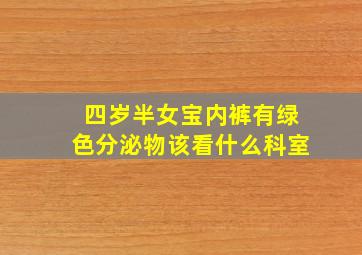 四岁半女宝内裤有绿色分泌物该看什么科室